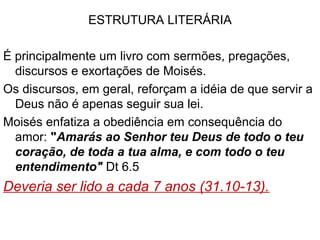 ESTRUTURA LITERÁRIA

É principalmente um livro com sermões, pregações, discursos e exortações de Moisés.

Os discursos, em geral, reforçam a idéia de que servir a Deus não é apenas seguir sua lei.

Moisés enfatiza a obediência em consequência do amor: "Amarás ao Senhor teu Deus de todo o teu coração, de toda a tua alma, e com todo o teu entendimento" Dt 6.5

Deveria ser lido a cada 7 anos (31.10-13).